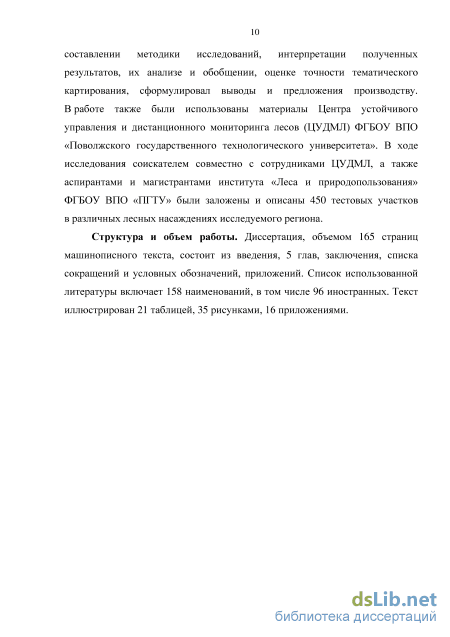 10

составлении методики исследований, интерпретации полученных результатов, их анализе и обобщении, оценке точности тематического картирования, сформулировал выводы и предложения производству. В работе также были использованы материалы Центра устойчивого управления и дистанционного мониторинга лесов (ЦУДМЛ) ФГБОУ ВПО «Поволжского государственного технологического университета». В ходе исследования соискателем совместно с сотрудниками ЦУДМЛ, а также аспирантами и магистрантами института «Леса и природопользования» ФГБОУ ВПО «ПГТУ» были заложены и описаны 450 тестовых участков в различных лесных насаждениях исследуемого региона.

Структура и объем работы. Диссертация, объемом 165 страниц машинописного текста, состоит из введения, 5 глав, заключения, списка сокращений и условных обозначений, приложений. Список использованной литературы включает 158 наименований, в том числе 96 иностранных. Текст иллюстрирован 21 таблицей, 35 рисунками, 16 приложениями.

dsLib.net
библиотека диссертаций